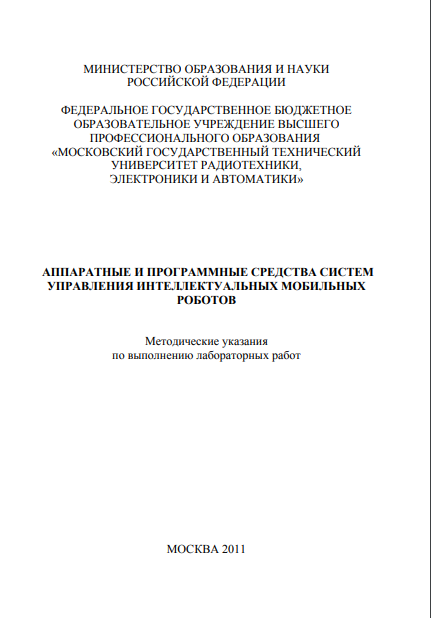 МИНИСТЕРСТВО ОБРАЗОВАНИЯ И НАУКИ
РОССИЙСКОЙ ФЕДЕРАЦИИ

ФЕДЕРАЛЬНОЕ ГОСУДАРСТВЕННОЕ БЮДЖЕТНОЕ
ОБРАЗОВАТЕЛЬНОЕ УЧРЕЖДЕНИЕ ВЫСШЕГО
ПРОФЕССИОНАЛЬНОГО ОБРАЗОВАНИЯ
«МОСКОВСКИЙ ГОСУДАРСТВЕННЫЙ ТЕХНИЧЕСКИЙ
УНИВЕРСИТЕТ РАДИОТЕХНИКИ,
ЭЛЕКТРОНИКИ И АВТОМАТИКИ»

АППАРАТНЫЕ И ПРОГРАММНЫЕ СРЕДСТВА СИСТЕМ
УПРАВЛЕНИЯ ИНТЕЛЛЕКТУАЛЬНЫХ МОБИЛЬНЫХ
РОБОТОВ

Методические указания
по выполнению лабораторных работ

МОСКВА 2011